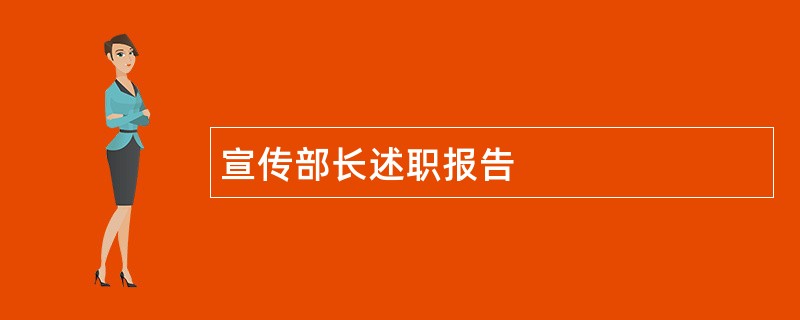 宣传部长述职报告